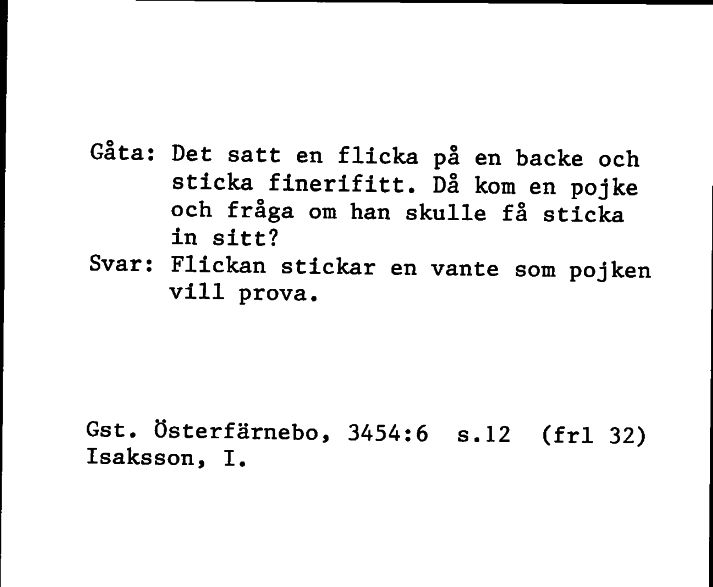 Gåta: Det satt en flicka på en backe och sticka finerifitt. Då kom en pojke och fråga om han skulle få sticka in sitt?
Svar: Flickan stickar en vante som pojken vill prova.

Gst. Österfärnebo, 3454:6 s.12 (frl 32)
Isaksson, I.